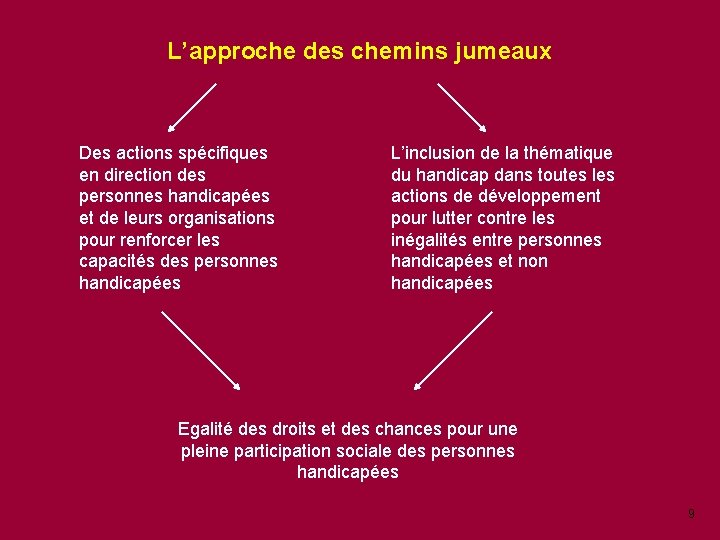 L'approche des chemins jumeaux

Des actions spécifiques en direction des personnes handicapées et de leurs organisations pour renforcer les capacités des personnes handicapées

L'inclusion de la thématique du handicap dans toutes les actions de développement pour lutter contre les inégalités entre personnes handicapées et non handicapées

Egalité des droits et des chances pour une pleine participation sociale des personnes handicapées

9